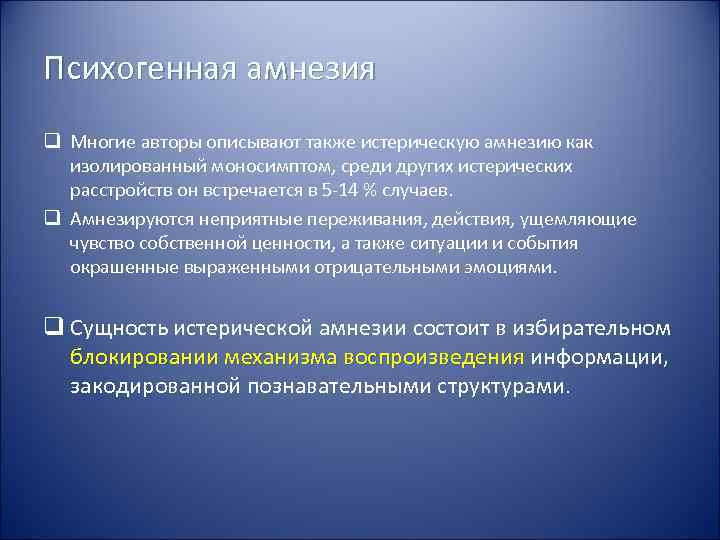 Психогенная амнезия

❑ Многие авторы описывают также истерическую амнезию как изолированный моносимптом, среди других истерических расстройств он встречается в 5-14 % случаев.

❑ Амнезируются неприятные переживания, действия, ущемляющие чувство собственной ценности, а также ситуации и события окрашенные выраженными отрицательными эмоциями.

❑ Сущность истерической амнезии состоит в избирательном блокировании механизма воспроизведения информации, закодированной познавательными структурами.